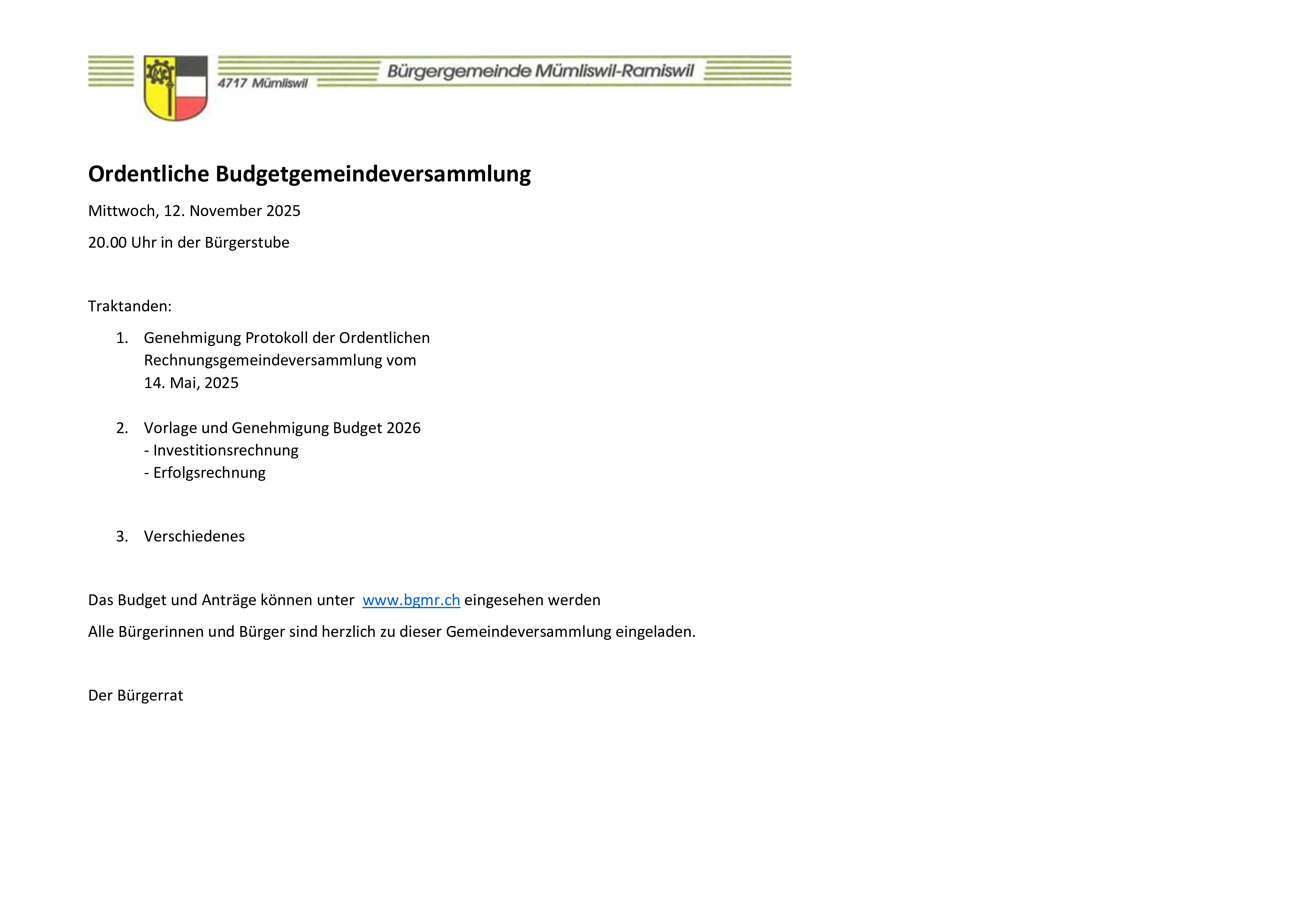 4717 Mümliswil

Bürgergemeinde Mümliswil-Ramiswil

Ordentliche Budgetgemeindeversammlung

Mittwoch, 12. November 2025

20.00 Uhr in der Bürgerstube

Traktanden:

1. Genehmigung Protokoll der Ordentlichen Rechnungsgemeindeversammlung vom 14. Mai, 2025

2. Vorlage und Genehmigung Budget 2026
- Investitionsrechnung
- Erfolgsrechnung

3. Verschiedenes

Das Budget und Anträge können unter www.bgmr.ch eingesehen werden

Alle Bürgerinnen und Bürger sind herzlich zu dieser Gemeindeversammlung eingeladen.

Der Bürgerrat